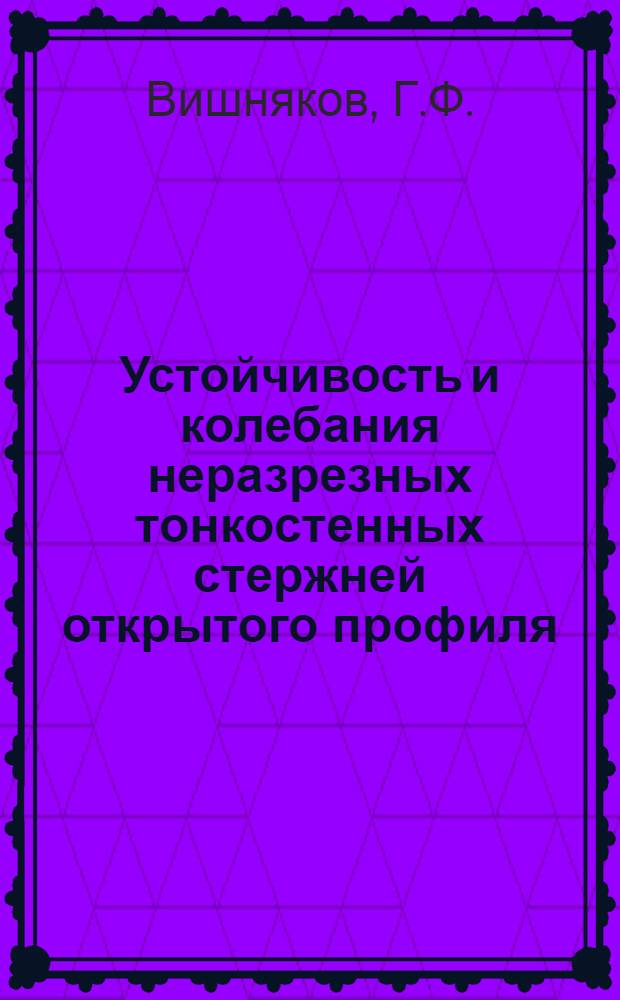 Вишняков, Г.Ф.

Устойчивость и колебания неразрезных тонкостенных стержней открытого профиля